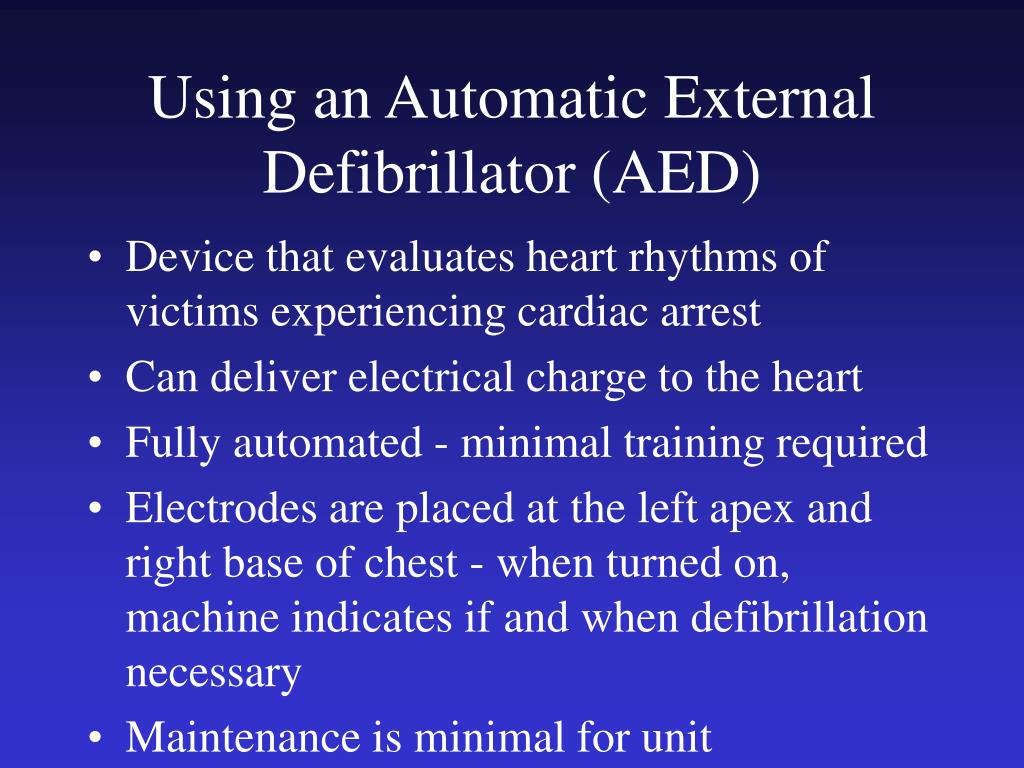 Using an Automatic External Defibrillator (AED)

• Device that evaluates heart rhythms of victims experiencing cardiac arrest
• Can deliver electrical charge to the heart
• Fully automated - minimal training required
• Electrodes are placed at the left apex and right base of chest - when turned on, machine indicates if and when defibrillation necessary
• Maintenance is minimal for unit